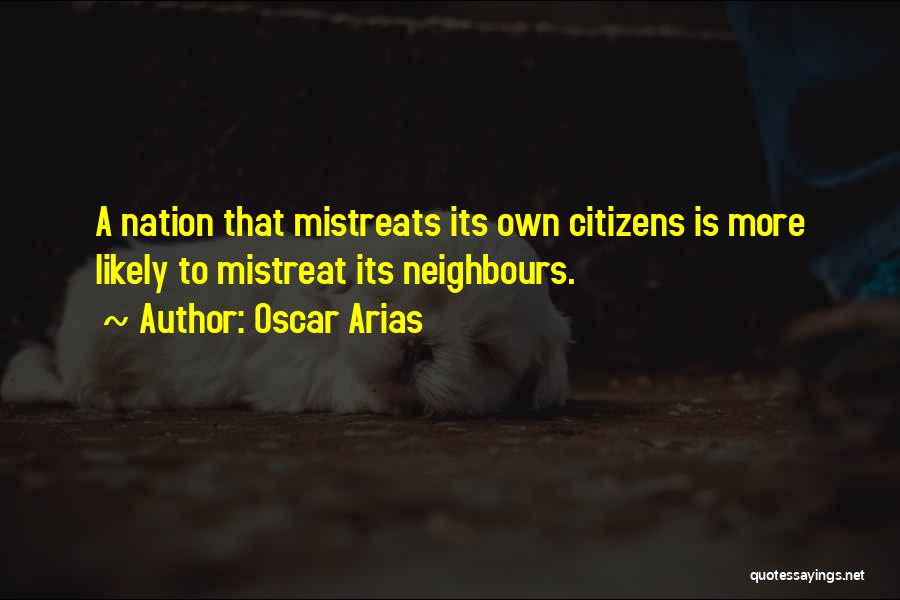 A nation that mistreats its own citizens is more likely to mistreat its neighbours.

~ Author: Oscar Arias

quotessayings.net